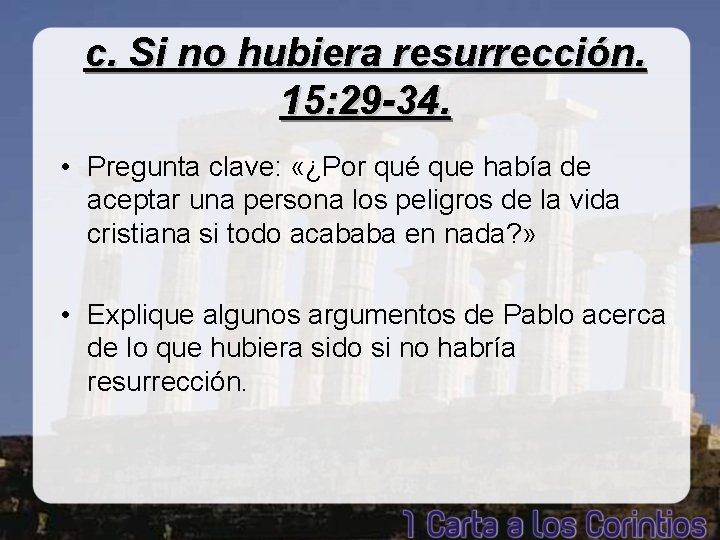 c. Si no hubiera resurrección. 15:29-34.

• Pregunta clave: «¿Por qué que había de aceptar una persona los peligros de la vida cristiana si todo acababa en nada?»

• Explique algunos argumentos de Pablo acerca de lo que hubiera sido si no habría resurrección.

1 Carta a los Corintios